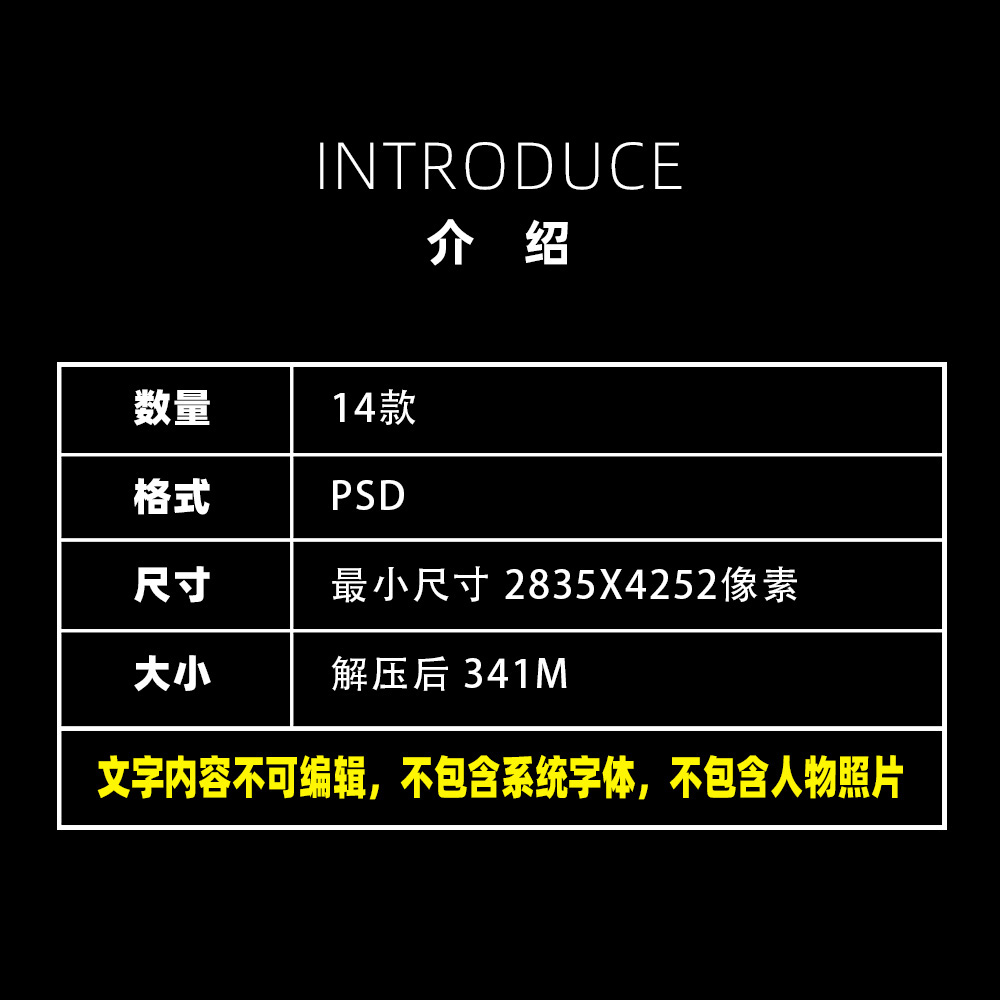 INTRODUCE
介 绍

| 数量 | 14款 |
|---|---|
| 格式 | PSD |
| 尺寸 | 最小尺寸 2835X4252像素 |
| 大小 | 解压后 341M |

文字内容不可编辑，不包含系统字体，不包含人物照片